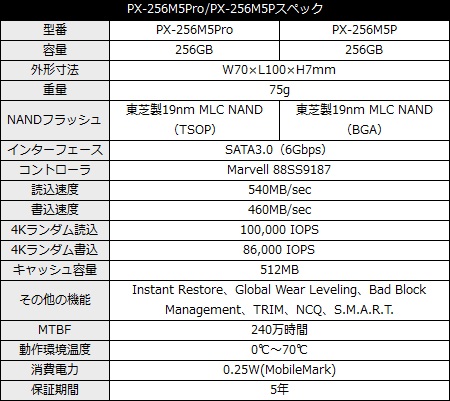 PX-256M5Pro/PX-256M5Pスペック

| 型番 | PX-256M5Pro | PX-256M5P |
|---|---|---|
| 容量 | 256GB | 256GB |
| 外形寸法 | W70×L100×H7mm | |
| 重量 | 75g | |
| NANDフラッシュ | 東芝製19nm MLC NAND（TSOP） | 東芝製19nm MLC NAND（BGA） |
| インターフェース | SATA3.0（6Gbps） | |
| コントローラ | Marvell 88SS9187 | |
| 読込速度 | 540MB/sec | |
| 書込速度 | 460MB/sec | |
| 4Kランダム読込 | 100,000 IOPS | |
| 4Kランダム書込 | 86,000 IOPS | |
| キャッシュ容量 | 512MB | |
| その他の機能 | Instant Restore、Global Wear Leveling、Bad Block Management、TRIM、NCQ、S.M.A.R.T. | |
| MTBF | 240万時間 | |
| 動作環境温度 | 0℃～70℃ | |
| 消費電力 | 0.25W(MobileMark) | |
| 保証期間 | 5年 | |